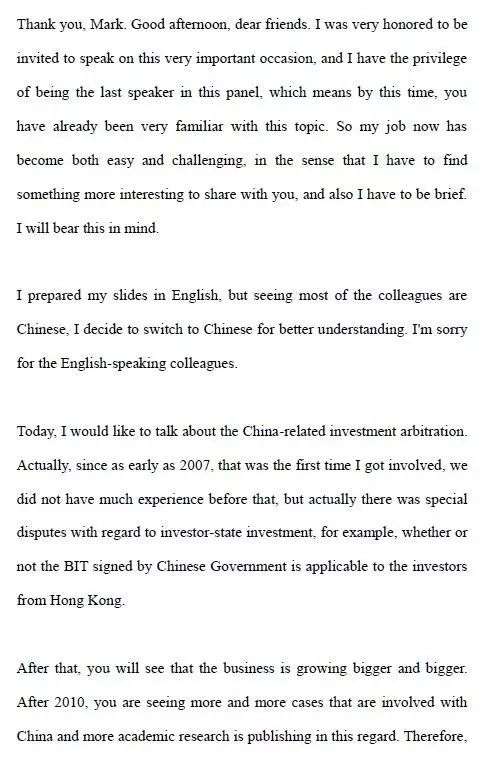 Thank you, Mark. Good afternoon, dear friends. I was very honored to be invited to speak on this very important occasion, and I have the privilege of being the last speaker in this panel, which means by this time, you have already been very familiar with this topic. So my job now has become both easy and challenging, in the sense that I have to find something more interesting to share with you, and also I have to be brief. I will bear this in mind.

I prepared my slides in English, but seeing most of the colleagues are Chinese, I decide to switch to Chinese for better understanding. I'm sorry for the English-speaking colleagues.

Today, I would like to talk about the China-related investment arbitration. Actually, since as early as 2007, that was the first time I got involved, we did not have much experience before that, but actually there was special disputes with regard to investor-state investment, for example, whether or not the BIT signed by Chinese Government is applicable to the investors from Hong Kong.

After that, you will see that the business is growing bigger and bigger. After 2010, you are seeing more and more cases that are involved with China and more academic research is publishing in this regard. Therefore,